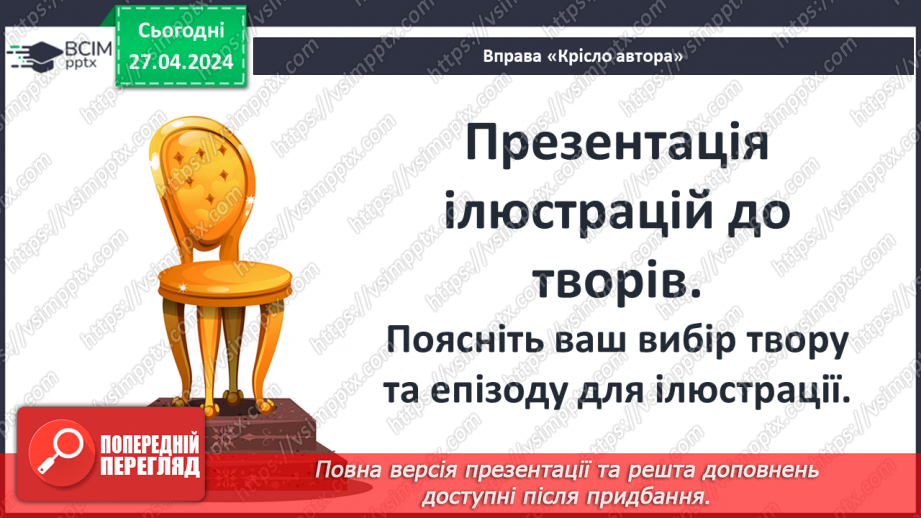 ВСІМ pptx

Сьогодні 27.04.2024

Вправа «Крісло автора»

Презентація ілюстрацій до творів.

Поясніть ваш вибір твору та епізоду для ілюстрації.

ПОПЕРЕДНІЙ ПЕРЕГЛЯД

Повна версія презентації та решта доповнень доступні після придбання.

https://vsimpptx.com